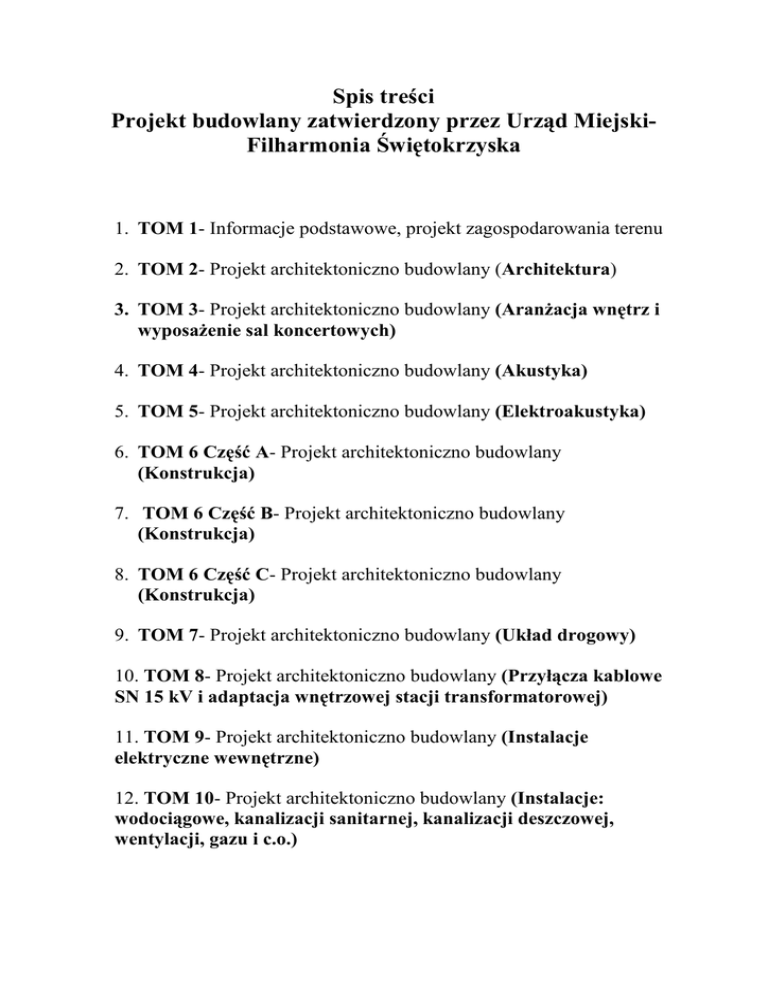 Spis treści
Projekt budowlany zatwierdzony przez Urząd Miejski- Filharmonia Świętokrzyska

1. TOM 1- Informacje podstawowe, projekt zagospodarowania terenu

2. TOM 2- Projekt architektoniczno budowlany (Architektura)

3. TOM 3- Projekt architektoniczno budowlany (Aranżacja wnętrz i wyposażenie sal koncertowych)

4. TOM 4- Projekt architektoniczno budowlany (Akustyka)

5. TOM 5- Projekt architektoniczno budowlany (Elektroakustyka)

6. TOM 6 Część A- Projekt architektoniczno budowlany (Konstrukcja)

7. TOM 6 Część B- Projekt architektoniczno budowlany (Konstrukcja)

8. TOM 6 Część C- Projekt architektoniczno budowlany (Konstrukcja)

9. TOM 7- Projekt architektoniczno budowlany (Układ drogowy)

10. TOM 8- Projekt architektoniczno budowlany (Przyłącza kablowe SN 15 kV i adaptacja wnętrzowej stacji transformatorowej)

11. TOM 9- Projekt architektoniczno budowlany (Instalacje elektryczne wewnętrzne)

12. TOM 10- Projekt architektoniczno budowlany (Instalacje: wodociągowe, kanalizacji sanitarnej, kanalizacji deszczowej, wentylacji, gazu i c.o.)